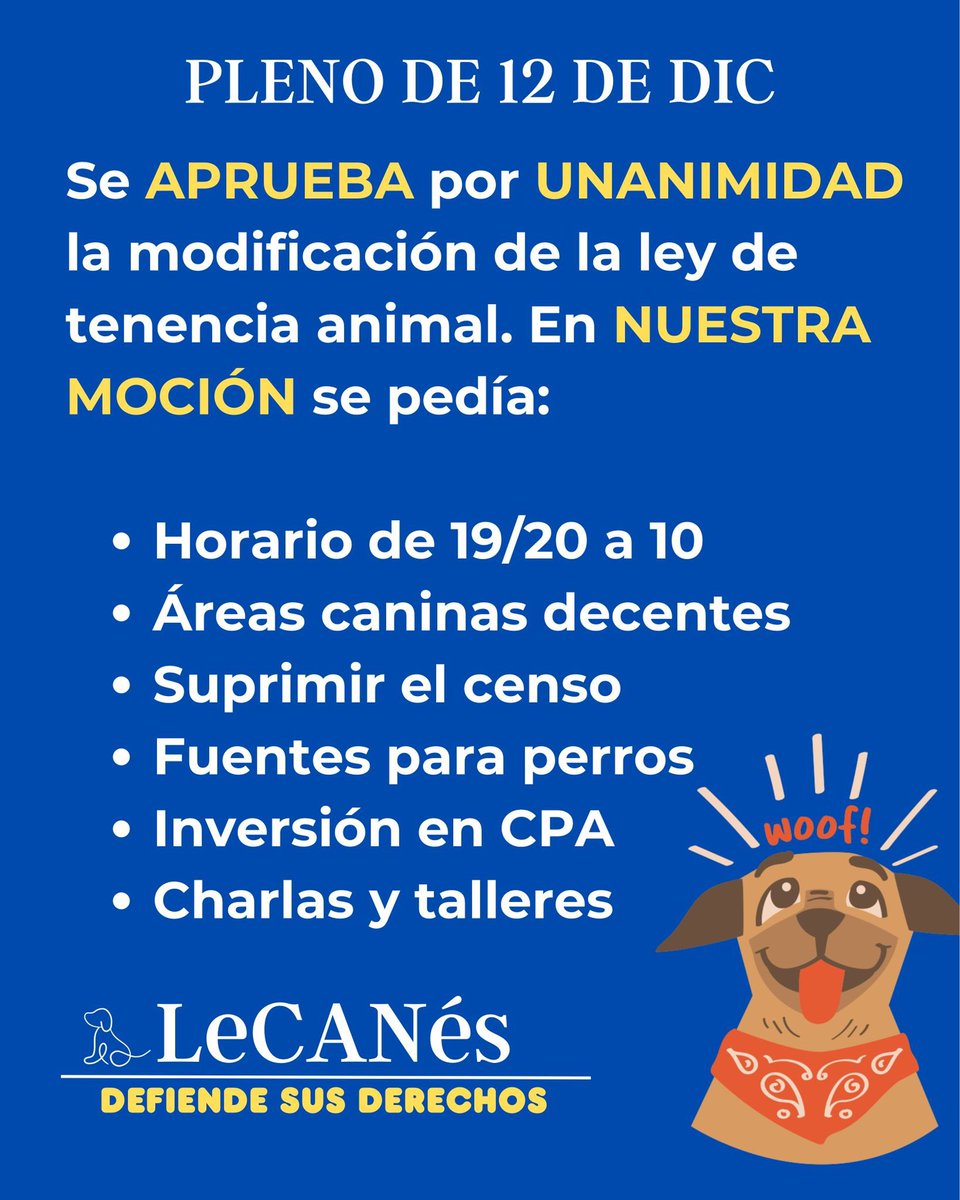 PLENO DE 12 DE DIC

Se APRUEBA por UNANIMIDAD la modificación de la ley de tenencia animal. En NUESTRA MOCIÓN se pedía:

• Horario de 19/20 a 10
• Áreas caninas decentes
• Suprimir el censo
• Fuentes para perros
• Inversión en CPA
• Charlas y talleres

woof!

LeCANés
DEFIENDE SUS DERECHOS